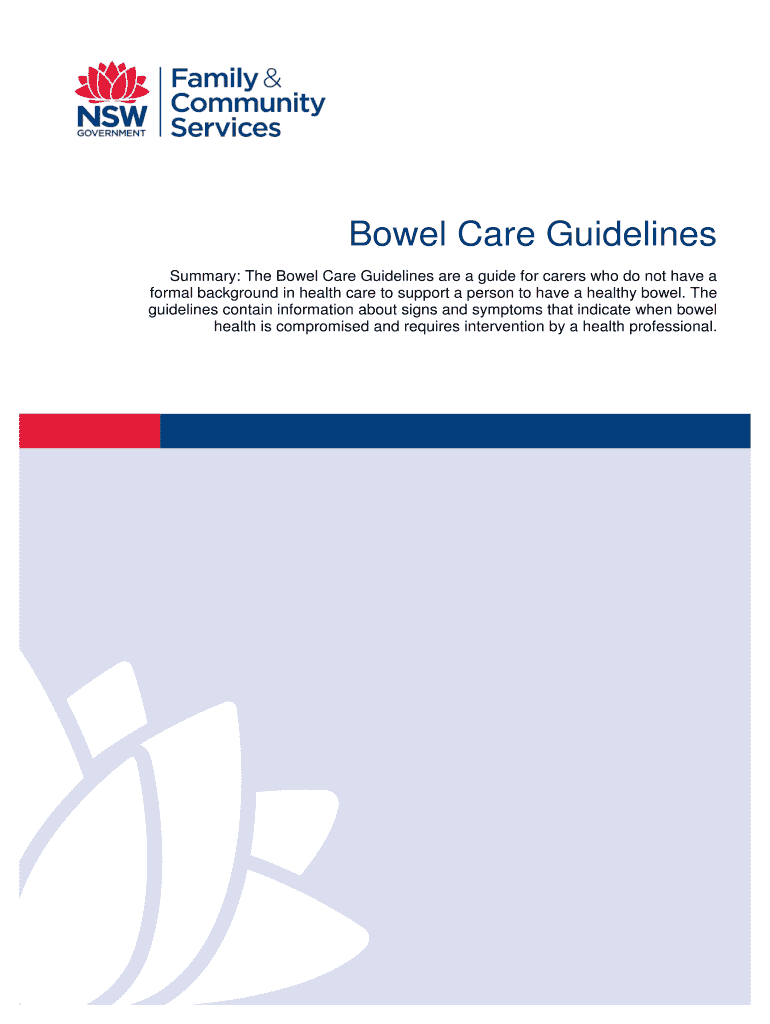 NSW
GOVERNMENT

Family &
Community
Services

Bowel Care Guidelines

Summary: The Bowel Care Guidelines are a guide for carers who do not have a formal background in health care to support a person to have a healthy bowel. The guidelines contain information about signs and symptoms that indicate when bowel health is compromised and requires intervention by a health professional.